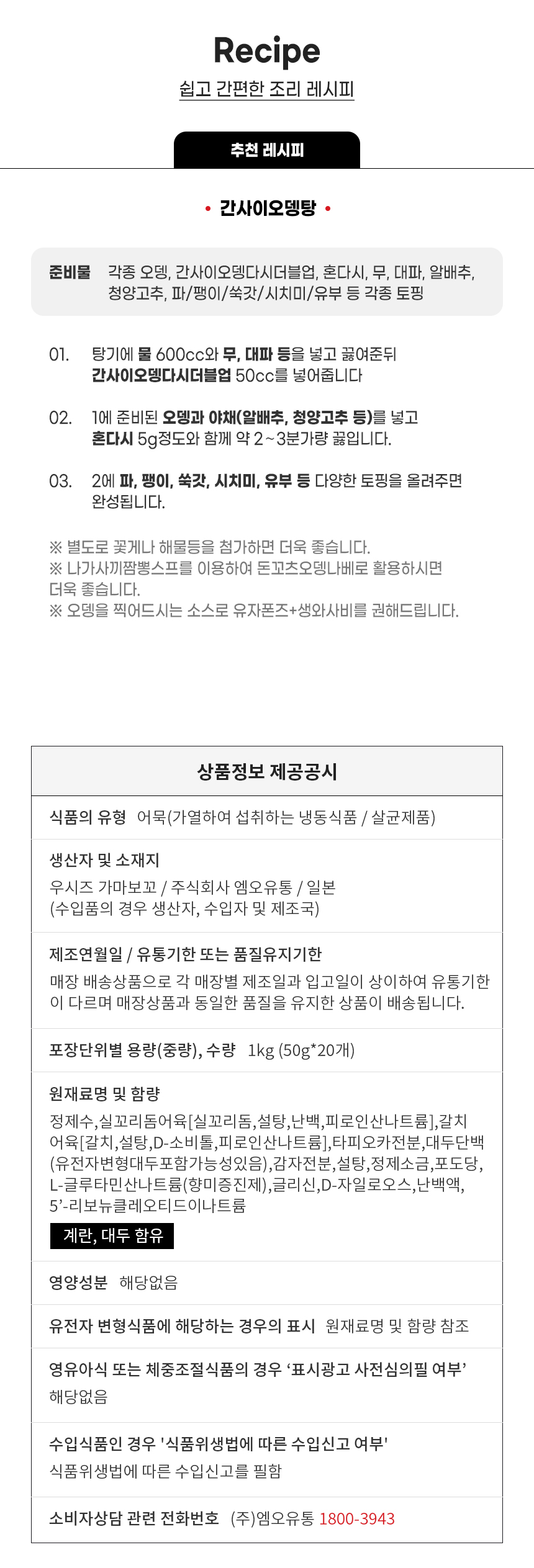 Recipe
쉽고 간편한 조리 레시피

추천 레시피

• 간사이오뎅탕 •

준비물 각종 오뎅, 간사이오뎅다시더블업, 혼다시, 무, 대파, 알배추, 청양고추, 파/팽이/쑥갓/시치미/유부 등 각종 토핑

01. 탕기에 물 600cc와 무, 대파 등을 넣고 끓여준뒤 간사이오뎅다시더블업 50cc를 넣어줍니다

02. 1에 준비된 오뎅과 야채(알배추, 청양고추 등)를 넣고 혼다시 5g정도와 함께 약 2~3분가량 끓입니다.

03. 2에 파, 팽이, 쑥갓, 시치미, 유부 등 다양한 토핑을 올려주면 완성됩니다.

※ 별도로 꽃게나 해물등을 첨가하면 더욱 좋습니다.
※ 나가사끼짬뽕스프를 이용하여 돈꼬츠오뎅나베로 활용하시면 더욱 좋습니다.
※ 오뎅을 찍어드시는 소스로 유자폰즈+생와사비를 권해드립니다.

상품정보 제공공시

식품의 유형 어묵(가열하여 섭취하는 냉동식품 / 살균제품)

생산자 및 소재지
우시즈 가마보꼬 / 주식회사 엠오유통 / 일본
(수입품의 경우 생산자, 수입자 및 제조국)

제조연월일 / 유통기한 또는 품질유지기한
매장 배송상품으로 각 매장별 제조일과 입고일이 상이하여 유통기한이 다르며 매장상품과 동일한 품질을 유지한 상품이 배송됩니다.

포장단위별 용량(중량), 수량 1kg (50g*20개)

원재료명 및 함량
정제수,실꼬리돔어육[실꼬리돔,설탕,난백,피로인산나트륨],갈치어육[갈치,설탕,D-소비톨,피로인산나트륨],타피오카전분,대두단백(유전자변형대두포함가능성있음),감자전분,설탕,정제소금,포도당,L-글루타민산나트륨(향미증진제),글리신,D-자일로오스,난백액,5'-리보뉴클레오티드이나트륨
계란, 대두 함유

영양성분 해당없음

유전자 변형식품에 해당하는 경우의 표시 원재료명 및 함량 참조

영유아식 또는 체중조절식품의 경우 '표시광고 사전심의필 여부'
해당없음

수입식품인 경우 '식품위생법에 따른 수입신고 여부'
식품위생법에 따른 수입신고를 필함

소비자상담 관련 전화번호 (주)엠오유통 1800-3943